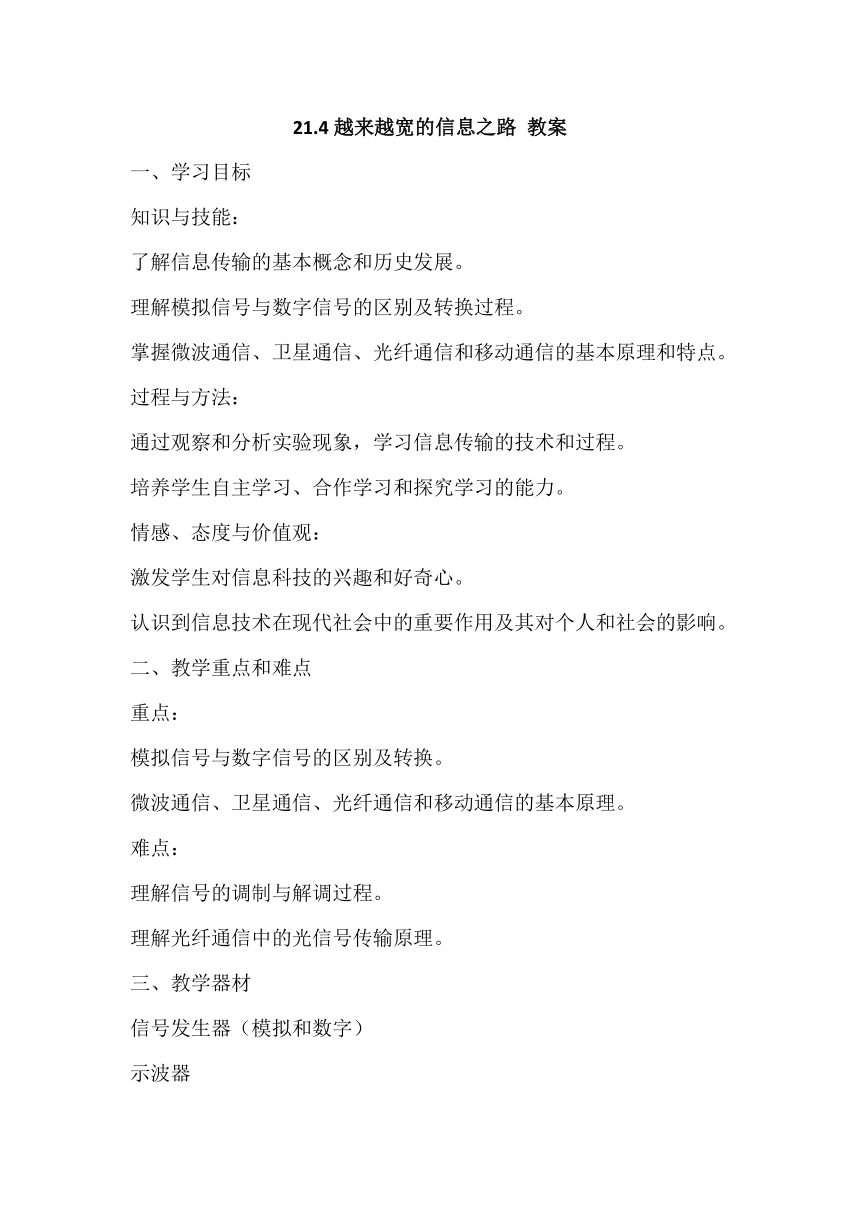 21.4 越来越宽的信息之路 教案

一、学习目标

知识与技能：

了解信息传输的基本概念和历史发展。

理解模拟信号与数字信号的区别及转换过程。

掌握微波通信、卫星通信、光纤通信和移动通信的基本原理和特点。

过程与方法：

通过观察和分析实验现象，学习信息传输的技术和过程。

培养学生自主学习、合作学习和探究学习的能力。

情感、态度与价值观：

激发学生对信息科技的兴趣和好奇心。

认识到信息技术在现代社会中的重要作用及其对个人和社会的影响。

二、教学重点和难点

重点：

模拟信号与数字信号的区别及转换。

微波通信、卫星通信、光纤通信和移动通信的基本原理。

难点：

理解信号的调制与解调过程。

理解光纤通信中的光信号传输原理。

三、教学器材

信号发生器（模拟和数字）

示波器